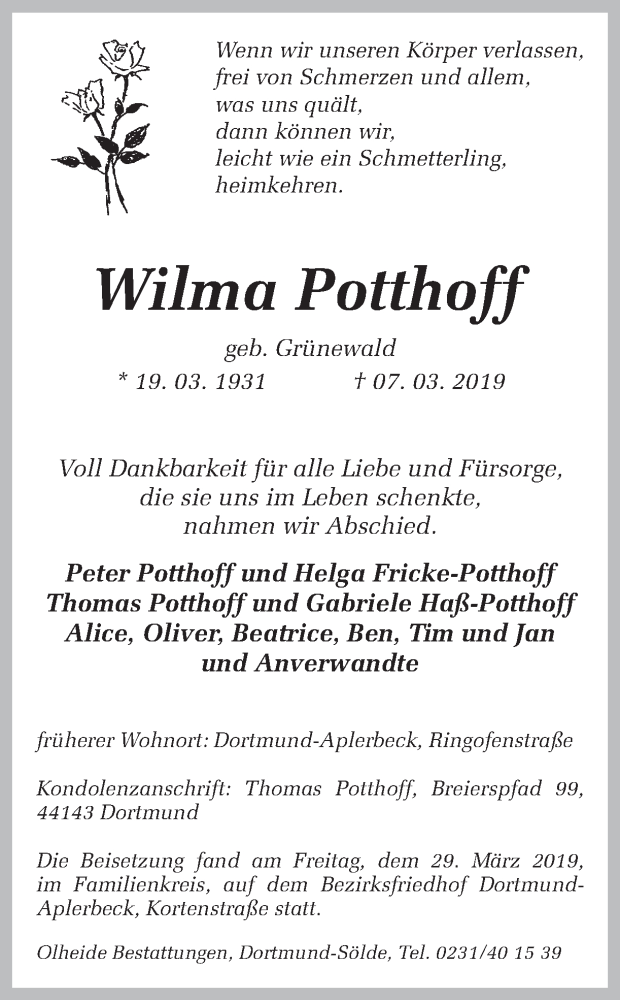 Wenn wir unseren Körper verlassen,
frei von Schmerzen und allem,
was uns quält,
dann können wir,
leicht wie ein Schmetterling,
heimkehren.

Wilma Potthoff

geb. Grünewald
* 19. 03. 1931 † 07. 03. 2019

Voll Dankbarkeit für alle Liebe und Fürsorge,
die sie uns im Leben schenkte,
nahmen wir Abschied.

Peter Potthoff und Helga Fricke-Potthoff
Thomas Potthoff und Gabriele Haß-Potthoff
Alice, Oliver, Beatrice, Ben, Tim und Jan
und Anverwandte

früherer Wohnort: Dortmund-Aplerbeck, Ringofenstraße

Kondolenzanschrift: Thomas Potthoff, Breierspfad 99, 44143 Dortmund

Die Beisetzung fand am Freitag, dem 29. März 2019, im Familienkreis, auf dem Bezirksfriedhof Dortmund-Aplerbeck, Kortenstraße statt.

Olheide Bestattungen, Dortmund-Sölde, Tel. 0231/40 15 39